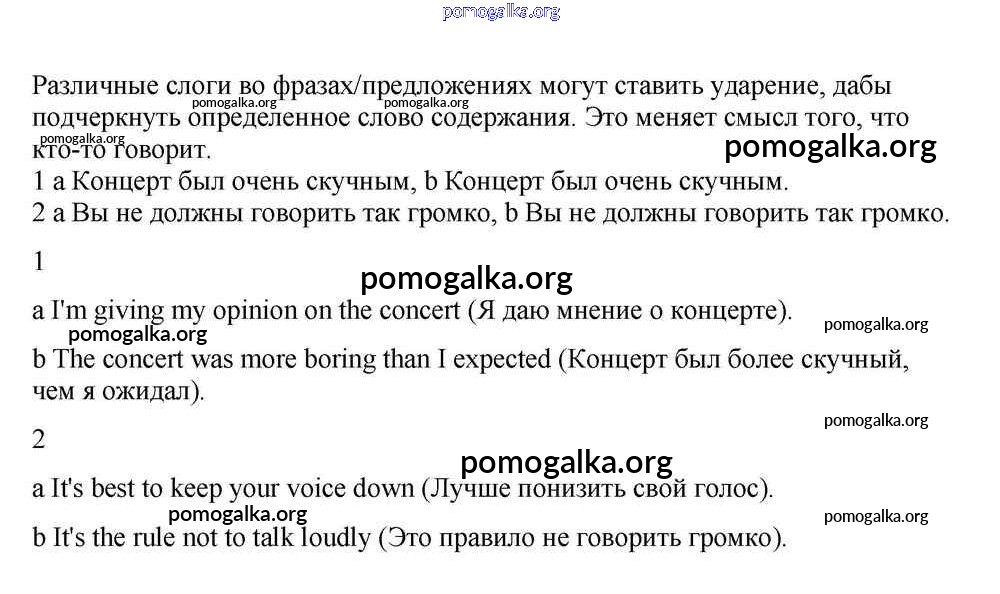 pomogalka.org

Различные слоги во фразах/предложениях могут ставить ударение, дабы подчеркнуть определенное слово содержания. Это меняет смысл того, что кто-то говорит.
pomogalka.org pomogalka.org pomogalka.org
pomogalka.org
1 a Концерт был очень скучным, b Концерт был очень скучным.
2 a Вы не должны говорить так громко, b Вы не должны говорить так громко.

1
pomogalka.org
a I'm giving my opinion on the concert (Я даю мнение о концерте).
pomogalka.org
pomogalka.org
b The concert was more boring than I expected (Концерт был более скучный, чем я ожидал).
pomogalka.org

2
pomogalka.org
a It's best to keep your voice down (Лучше понизить свой голос).
pomogalka.org
pomogalka.org
b It's the rule not to talk loudly (Это правило не говорить громко).